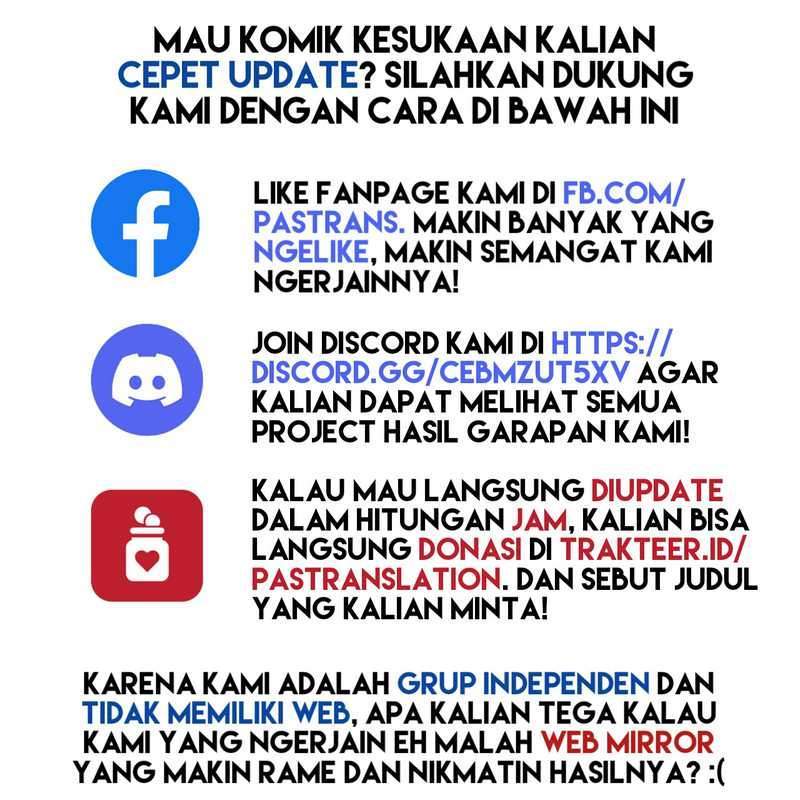 MAU KOMIK KESUKAAN KALIAN CEPET UPDATE? SILAHKAN DUKUNG KAMI DENGAN CARA DI BAWAH INI

LIKE FANPAGE KAMI DI FB.COM/PASTRANS. MAKIN BANYAK YANG NGELIKE, MAKIN SEMANGAT KAMI NGERJAINNYA!

JOIN DISCORD KAMI DI HTTPS://DISCORD.GG/CEBMZUT5XV AGAR KALIAN DAPAT MELIHAT SEMUA PROJECT HASIL GARAPAN KAMI!

KALAU MAU LANGSUNG DIUPDATE DALAM HITUNGAN JAM, KALIAN BISA LANGSUNG DONASI DI TRAKTEER.ID/PASTRANSLATION. DAN SEBUT JUDUL YANG KALIAN MINTA!

KARENA KAMI ADALAH GRUP INDEPENDEN DAN TIDAK MEMILIKI WEB, APA KALIAN TEGA KALAU KAMI YANG NGERJAIN EH MALAH WEB MIRROR YANG MAKIN RAME DAN NIKMATIN HASILNYA? :(